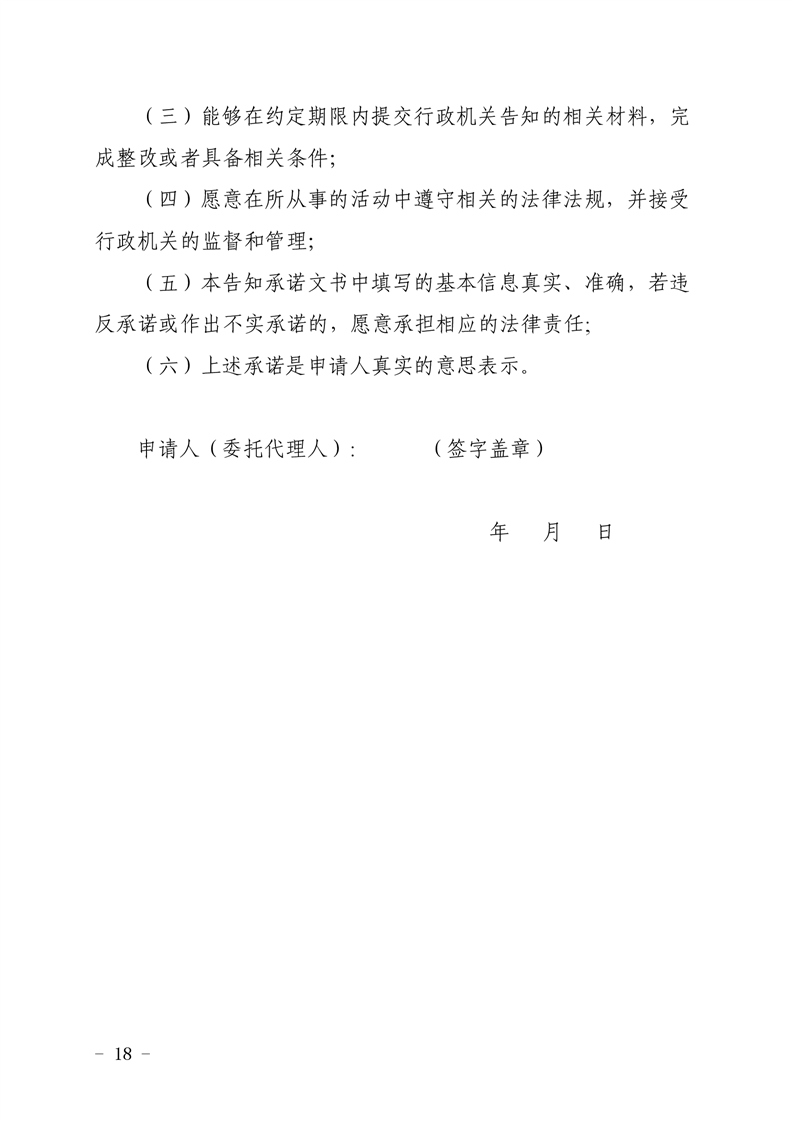 （三）能够在约定期限内提交行政机关告知的相关材料，完成整改或者具备相关条件;

（四）愿意在所从事的活动中遵守相关的法律法规，并接受行政机关的监督和管理;

（五）本告知承诺文书中填写的基本信息真实、准确，若违反承诺或作出不实承诺的，愿意承担相应的法律责任;

（六）上述承诺是申请人真实的意思表示。

申请人（委托代理人）:　　　（签字盖章）

年　月　日

－ 18 －